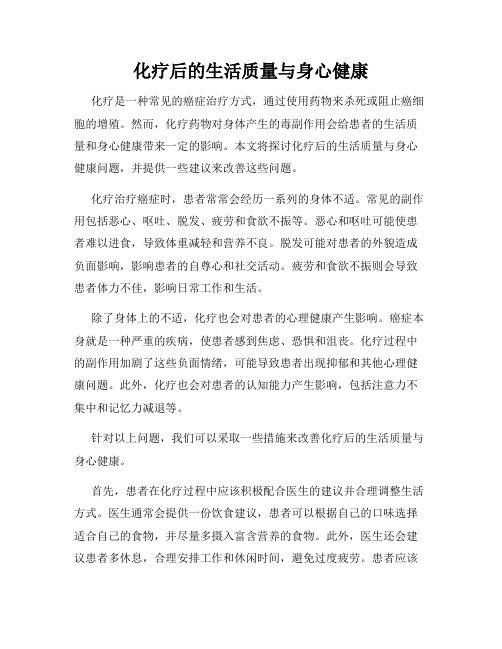 化疗后的生活质量与身心健康

化疗是一种常见的癌症治疗方式，通过使用药物来杀死或阻止癌细胞的增殖。然而，化疗药物对身体产生的毒副作用会给患者的生活质量和身心健康带来一定的影响。本文将探讨化疗后的生活质量与身心健康问题，并提供一些建议来改善这些问题。

化疗治疗癌症时，患者常常会经历一系列的身体不适。常见的副作用包括恶心、呕吐、脱发、疲劳和食欲不振等。恶心和呕吐可能使患者难以进食，导致体重减轻和营养不良。脱发可能对患者的外貌造成负面影响，影响患者的自尊心和社交活动。疲劳和食欲不振则会导致患者体力不佳，影响日常工作和生活。

除了身体上的不适，化疗也会对患者的心理健康产生影响。癌症本身就是一种严重的疾病，使患者感到焦虑、恐惧和沮丧。化疗过程中的副作用加剧了这些负面情绪，可能导致患者出现抑郁和其他心理健康问题。此外，化疗也会对患者的认知能力产生影响，包括注意力不集中和记忆力减退等。

针对以上问题，我们可以采取一些措施来改善化疗后的生活质量与身心健康。

首先，患者在化疗过程中应该积极配合医生的建议并合理调整生活方式。医生通常会提供一份饮食建议，患者可以根据自己的口味选择适合自己的食物，并尽量多摄入富含营养的食物。此外，医生还会建议患者多休息，合理安排工作和休闲时间，避免过度疲劳。患者应该